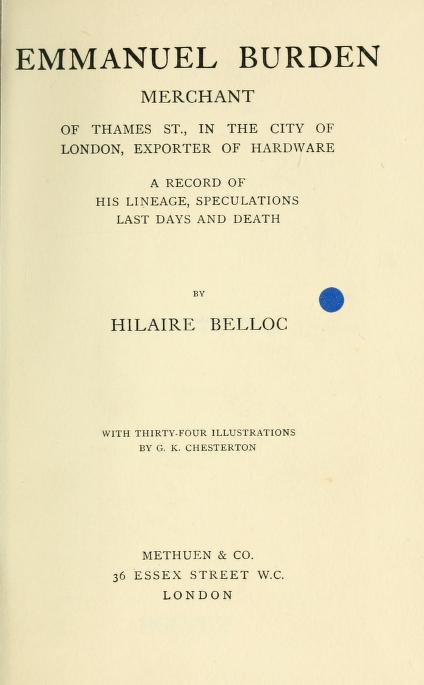 EMMANUEL BURDEN

MERCHANT

OF THAMES ST., IN THE CITY OF LONDON, EXPORTER OF HARDWARE

A RECORD OF HIS LINEAGE, SPECULATIONS LAST DAYS AND DEATH

BY

HILAIRE BELLOC

WITH THIRTY-FOUR ILLUSTRATIONS BY G. K. CHESTERTON

METHUEN & CO.
36 ESSEX STREET W.C.
LONDON